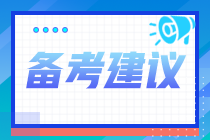 备考建议